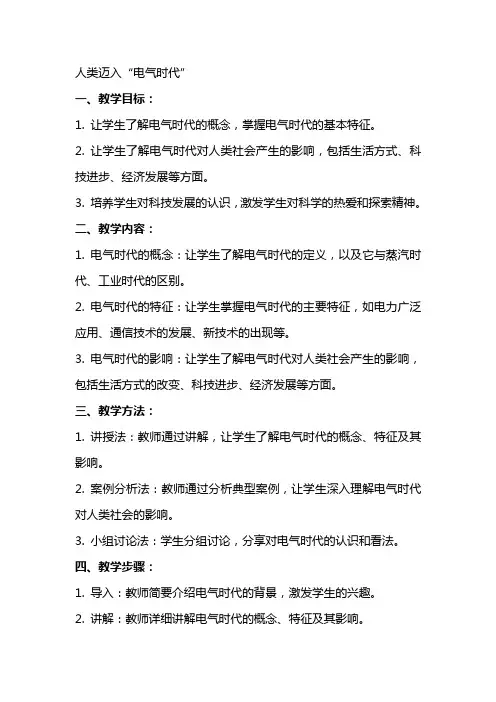 人类迈入“电气时代”

一、教学目标：

1. 让学生了解电气时代的概念，掌握电气时代的基本特征。

2. 让学生了解电气时代对人类社会产生的影响，包括生活方式、科技进步、经济发展等方面。

3. 培养学生对科技发展的认识，激发学生对科学的热爱和探索精神。

二、教学内容：

1. 电气时代的概念：让学生了解电气时代的定义，以及它与蒸汽时代、工业时代的区别。

2. 电气时代的特征：让学生掌握电气时代的主要特征，如电力广泛应用、通信技术的发展、新技术的出现等。

3. 电气时代的影响：让学生了解电气时代对人类社会产生的影响，包括生活方式的改变、科技进步、经济发展等方面。

三、教学方法：

1. 讲授法：教师通过讲解，让学生了解电气时代的概念、特征及其影响。

2. 案例分析法：教师通过分析典型案例，让学生深入理解电气时代对人类社会的影响。

3. 小组讨论法：学生分组讨论，分享对电气时代的认识和看法。

四、教学步骤：

1. 导入：教师简要介绍电气时代的背景，激发学生的兴趣。

2. 讲解：教师详细讲解电气时代的概念、特征及其影响。